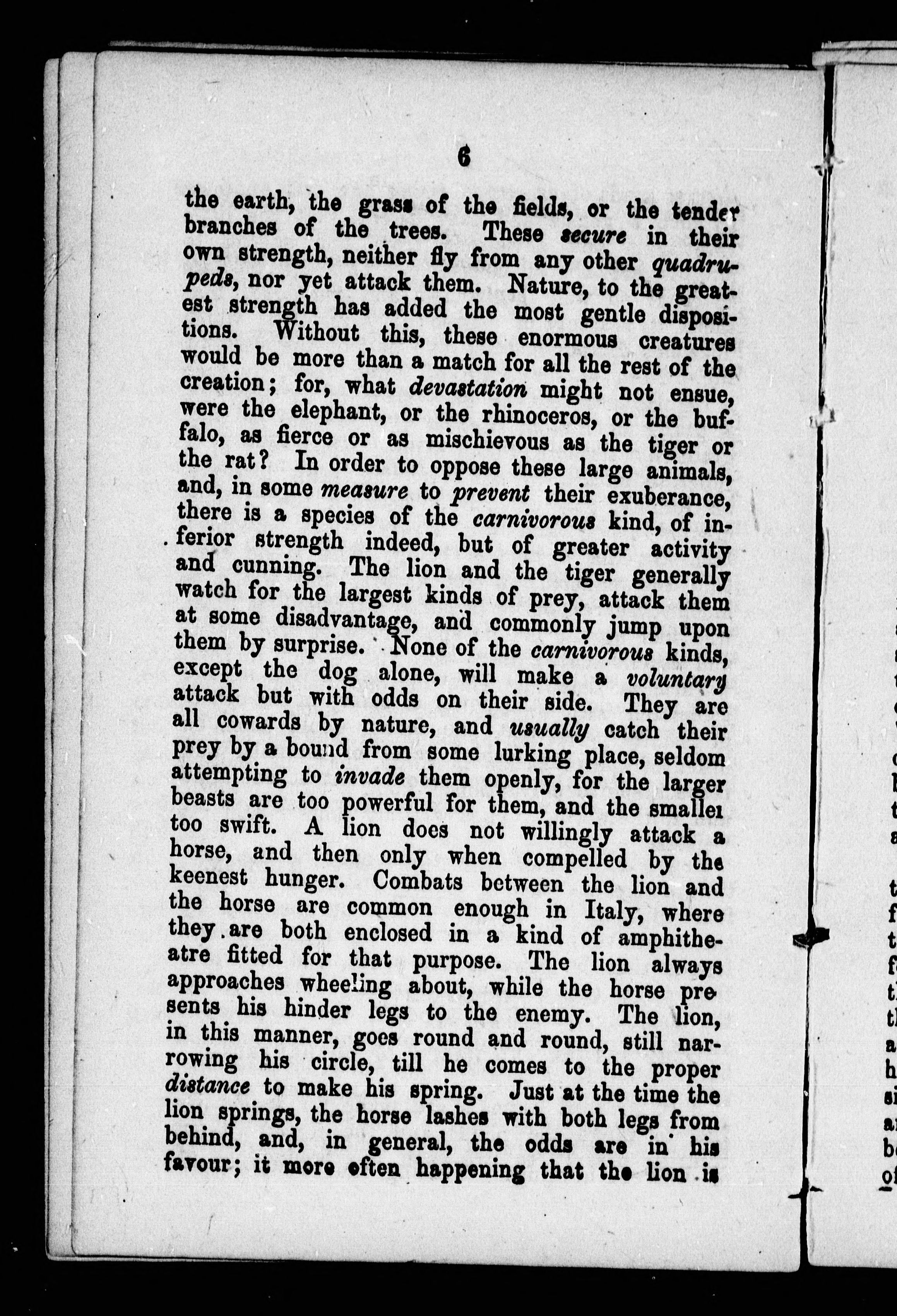 6

the earth, the grass of the fields, or the tender branches of the trees. These secure in their own strength, neither fly from any other quadrupeds, nor yet attack them. Nature, to the greatest strength has added the most gentle dispositions. Without this, these enormous creatures would be more than a match for all the rest of the creation; for, what devastation might not ensue, were the elephant, or the rhinoceros, or the buffalo, as fierce or as mischievous as the tiger or the rat? In order to oppose these large animals, and, in some measure to prevent their exuberance, there is a species of the carnivorous kind, of inferior strength indeed, but of greater activity and cunning. The lion and the tiger generally watch for the largest kinds of prey, attack them at some disadvantage, and commonly jump upon them by surprise. None of the carnivorous kinds, except the dog alone, will make a voluntary attack but with odds on their side. They are all cowards by nature, and usually catch their prey by a bound from some lurking place, seldom attempting to invade them openly, for the larger beasts are too powerful for them, and the smaller too swift. A lion does not willingly attack a horse, and then only when compelled by the keenest hunger. Combats between the lion and the horse are common enough in Italy, where they are both enclosed in a kind of amphitheatre fitted for that purpose. The lion always approaches wheeling about, while the horse presents his hinder legs to the enemy. The lion, in this manner, goes round and round, still narrowing his circle, till he comes to the proper distance to make his spring. Just at the time the lion springs, the horse lashes with both legs from behind, and, in general, the odds are in his favour; it more often happening that the lion is